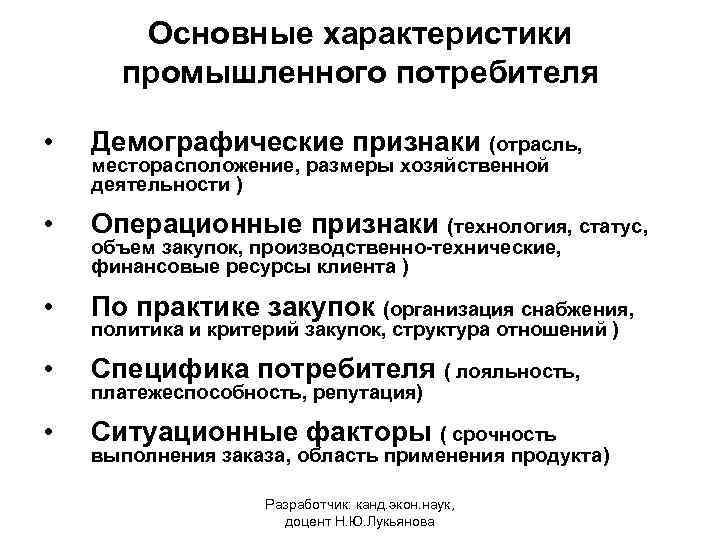 Основные характеристики промышленного потребителя

• Демографические признаки (отрасль, месторасположение, размеры хозяйственной деятельности )

• Операционные признаки (технология, статус, объем закупок, производственно-технические, финансовые ресурсы клиента )

• По практике закупок (организация снабжения, политика и критерий закупок, структура отношений )

• Специфика потребителя ( лояльность, платежеспособность, репутация)

• Ситуационные факторы ( срочность выполнения заказа, область применения продукта)

Разработчик: канд.экон.наук, доцент Н.Ю.Лукьянова